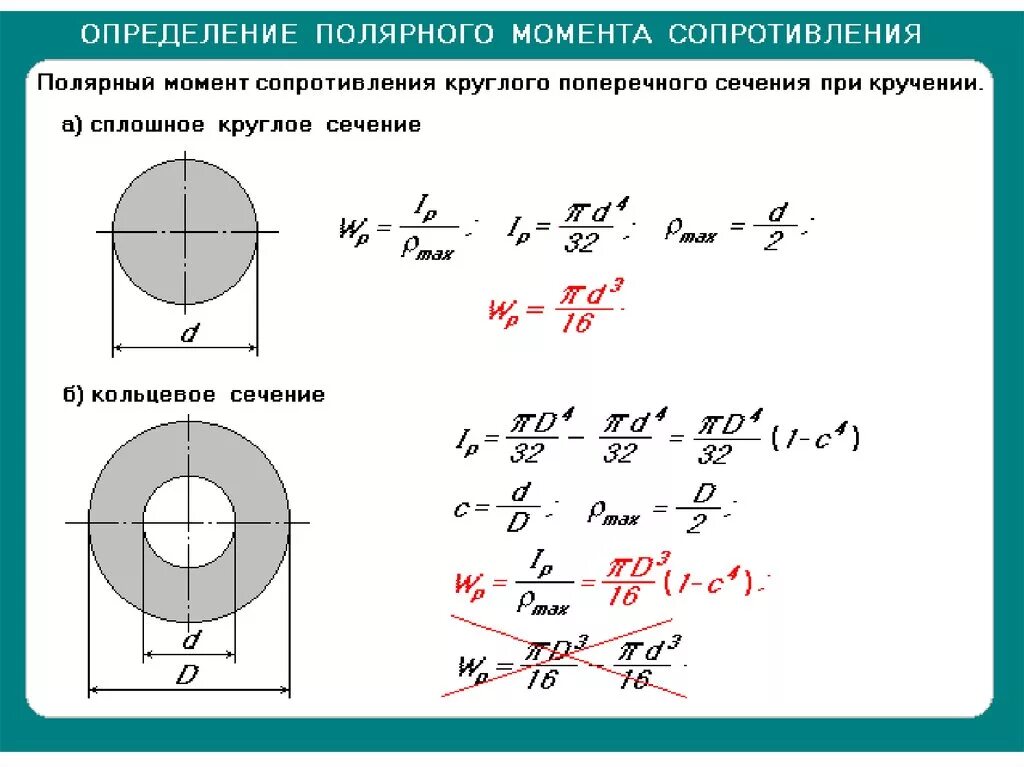 ОПРЕДЕЛЕНИЕ ПОЛЯРНОГО МОМЕНТА СОПРОТИВЛЕНИЯ

Полярный момент сопротивления круглого поперечного сечения при кручении.

а) сплошное круглое сечение

$d$

$W_\rho = \frac{I_\rho}{\rho_{max}}$; $I_\rho = \frac{\pi d^4}{32}$; $\rho_{max} = \frac{d}{2}$;

$W_\rho = \frac{\pi d^3}{16}$.

б) кольцевое сечение

$d$

$D$

$I_\rho = \frac{\pi D^4}{32} - \frac{\pi d^4}{32} = \frac{\pi D^4}{32}(1 - c^4)$

$c = \frac{d}{D}$; $\rho_{max} = \frac{D}{2}$;

$W_\rho = \frac{I_\rho}{\rho_{max}} = \frac{\pi D^3}{16}(1 - c^4)$;

$W_\rho = \frac{\pi D^3}{16} - \frac{\pi d^3}{16}$.